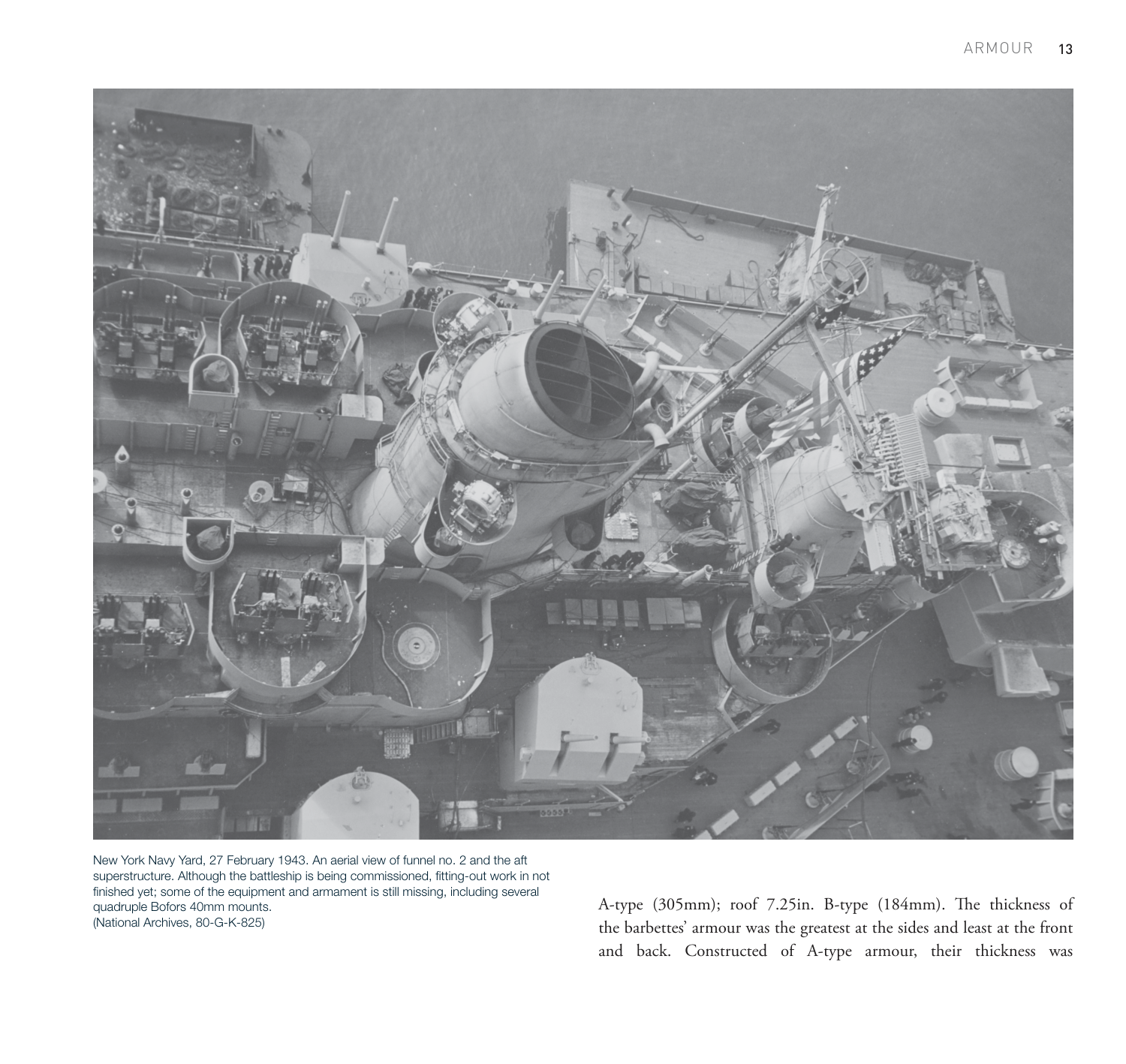 ARMOUR 13

New York Navy Yard, 27 February 1943. An aerial view of funnel no. 2 and the aft superstructure. Although the battleship is being commissioned, fitting-out work in not finished yet; some of the equipment and armament is still missing, including several quadruple Bofors 40mm mounts.
(National Archives, 80-G-K-825)

A-type (305mm); roof 7.25in. B-type (184mm). The thickness of the barbettes' armour was the greatest at the sides and least at the front and back. Constructed of A-type armour, their thickness was